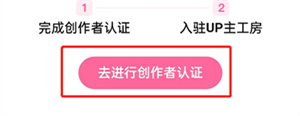 1
完成创作者认证

2
入驻UP主工房

去进行创作者认证